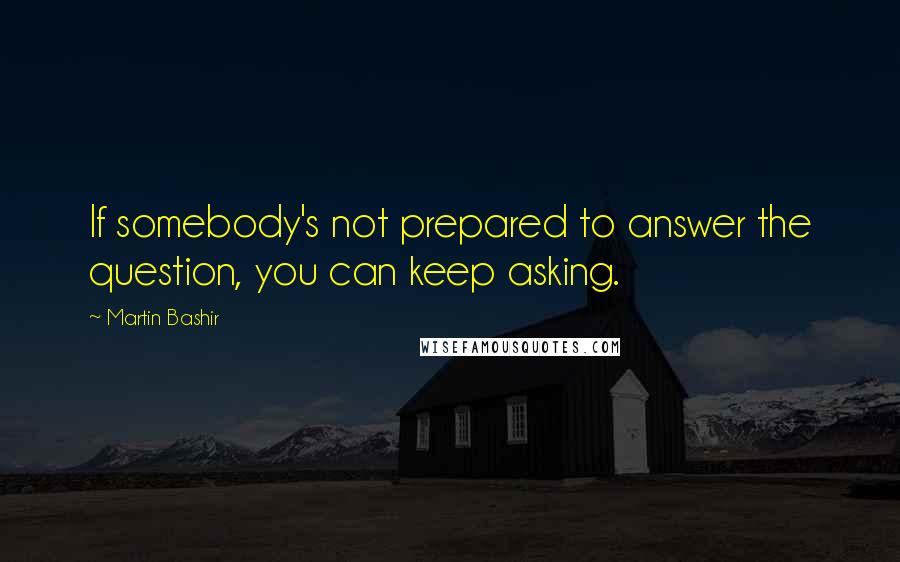 If somebody's not prepared to answer the question, you can keep asking.

~ Martin Bashir

WISEFAMOUSQUOTES.COM